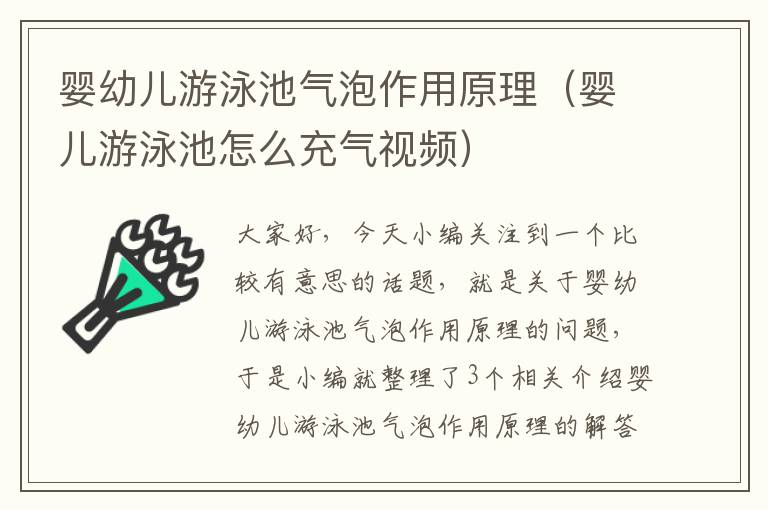 婴幼儿游泳池气泡作用原理（婴儿游泳池怎么充气视频）

大家好，今天小编关注到一个比较有意思的话题，就是关于婴幼儿游泳池气泡作用原理的问题，于是小编就整理了3个相关介绍婴幼儿游泳池气泡作用原理的解答